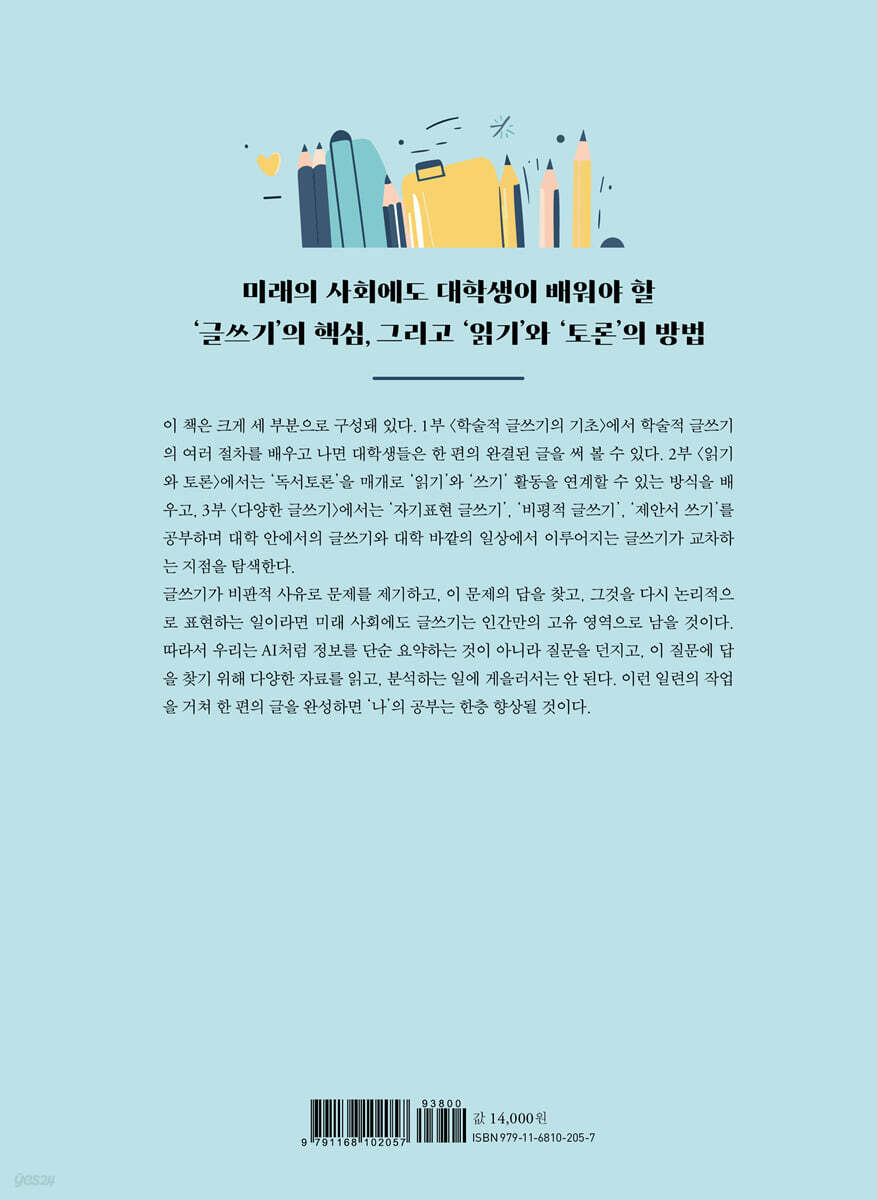 미래의 사회에도 대학생이 배워야 할
'글쓰기'의 핵심, 그리고 '읽기'와 '토론'의 방법

이 책은 크게 세 부분으로 구성돼 있다. 1부 〈학술적 글쓰기의 기초〉에서 학술적 글쓰기의 여러 절차를 배우고 나면 대학생들은 한 편의 완결된 글을 써 볼 수 있다. 2부 〈읽기와 토론〉에서는 '독서토론'을 매개로 '읽기'와 '쓰기' 활동을 연계할 수 있는 방식을 배우고, 3부 〈다양한 글쓰기〉에서는 '자기표현 글쓰기', '비평적 글쓰기', '제안서 쓰기'를 공부하며 대학 안에서의 글쓰기와 대학 바깥의 일상에서 이루어지는 글쓰기가 교차하는 지점을 탐색한다.
글쓰기가 비판적 사유로 문제를 제기하고, 이 문제의 답을 찾고, 그것을 다시 논리적으로 표현하는 일이라면 미래 사회에도 글쓰기는 인간만의 고유 영역으로 남을 것이다. 따라서 우리는 AI처럼 정보를 단순 요약하는 것이 아니라 질문을 던지고, 이 질문에 답을 찾기 위해 다양한 자료를 읽고, 분석하는 일에 게을러서는 안 된다. 이런 일련의 작업을 거쳐 한 편의 글을 완성하면 '나'의 공부는 한층 향상될 것이다.

93800
9 791168 102057
값 14,000원
ISBN 979-11-6810-205-7
yes24